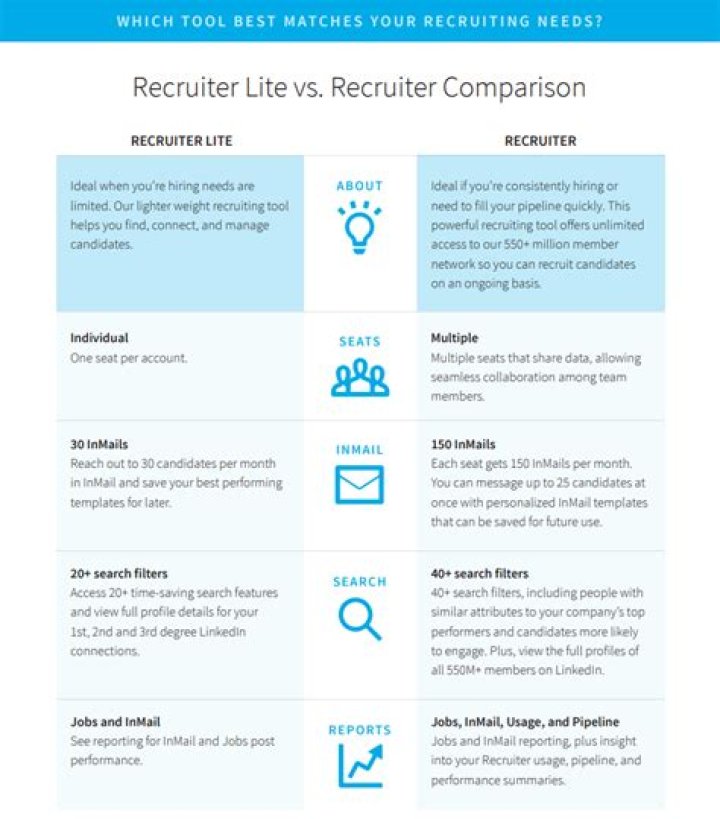 WHICH TOOL BEST MATCHES YOUR RECRUITING NEEDS?

Recruiter Lite vs. Recruiter Comparison

| RECRUITER LITE | | RECRUITER |
|---|---|---|
| Ideal when you're hiring needs are limited. Our lighter weight recruiting tool helps you find, connect, and manage candidates. | ABOUT | Ideal if you're consistently hiring or need to fill your pipeline quickly. This powerful recruiting tool offers unlimited access to our 550+ million member network so you can recruit candidates on an ongoing basis. |
| **Individual** One seat per account. | SEATS | **Multiple** Multiple seats that share data, allowing seamless collaboration among team members. |
| **30 InMails** Reach out to 30 candidates per month in InMail and save your best performing templates for later. | INMAIL | **150 InMails** Each seat gets 150 InMails per month. You can message up to 25 candidates at once with personalized InMail templates that can be saved for future use. |
| **20+ search filters** Access 20+ time-saving search features and view full profile details for your 1st, 2nd and 3rd degree LinkedIn connections. | SEARCH | **40+ search filters** 40+ search filters, including people with similar attributes to your company's top performers and candidates more likely to engage. Plus, view the full profiles of all 550M+ members on LinkedIn. |
| **Jobs and InMail** See reporting for InMail and Jobs post performance. | REPORTS | **Jobs, InMail, Usage, and Pipeline** Jobs and InMail reporting, plus insight into your Recruiter usage, pipeline, and performance summaries. |